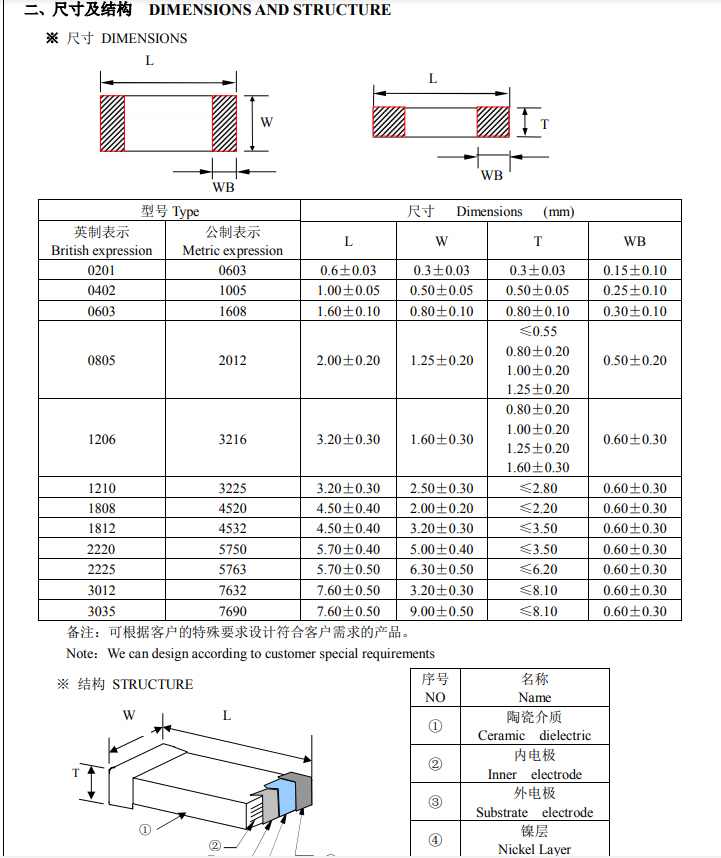 二、尺寸及结构 DIMENSIONS AND STRUCTURE

※ 尺寸 DIMENSIONS

L

W

WB

L

T

WB

| 型号 Type | | 尺寸 Dimensions (mm) | | | |
|---|---|---|---|---|---|
| 英制表示 British expression | 公制表示 Metric expression | L | W | T | WB |
| 0201 | 0603 | 0.6±0.03 | 0.3±0.03 | 0.3±0.03 | 0.15±0.10 |
| 0402 | 1005 | 1.00±0.05 | 0.50±0.05 | 0.50±0.05 | 0.25±0.10 |
| 0603 | 1608 | 1.60±0.10 | 0.80±0.10 | 0.80±0.10 | 0.30±0.10 |
| 0805 | 2012 | 2.00±0.20 | 1.25±0.20 | ≤0.55 0.80±0.20 1.00±0.20 1.25±0.20 | 0.50±0.20 |
| 1206 | 3216 | 3.20±0.30 | 1.60±0.30 | 0.80±0.20 1.00±0.20 1.25±0.20 1.60±0.30 | 0.60±0.30 |
| 1210 | 3225 | 3.20±0.30 | 2.50±0.30 | ≤2.80 | 0.60±0.30 |
| 1808 | 4520 | 4.50±0.40 | 2.00±0.20 | ≤2.20 | 0.60±0.30 |
| 1812 | 4532 | 4.50±0.40 | 3.20±0.30 | ≤3.50 | 0.60±0.30 |
| 2220 | 5750 | 5.70±0.40 | 5.00±0.40 | ≤3.50 | 0.60±0.30 |
| 2225 | 5763 | 5.70±0.50 | 6.30±0.50 | ≤6.20 | 0.60±0.30 |
| 3012 | 7632 | 7.60±0.50 | 3.20±0.30 | ≤8.10 | 0.60±0.30 |
| 3035 | 7690 | 7.60±0.50 | 9.00±0.50 | ≤8.10 | 0.60±0.30 |

备注：可根据客户的特殊要求设计符合客户需求的产品。

Note：We can design according to customer special requirements

※ 结构 STRUCTURE

W L T ① ②

| 序号 NO | 名称 Name |
|---|---|
| ① | 陶瓷介质 Ceramic dielectric |
| ② | 内电极 Inner electrode |
| ③ | 外电极 Substrate electrode |
| ④ | 镍层 Nickel Layer |